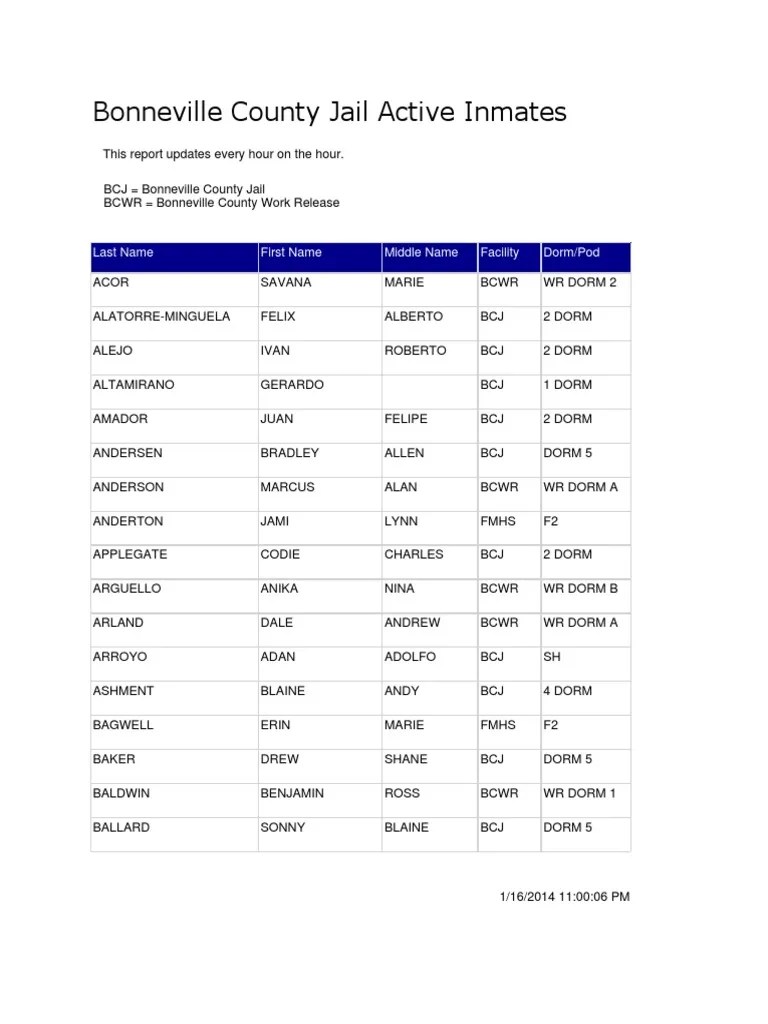 Bonneville County Jail Active Inmates

This report updates every hour on the hour.

BCJ = Bonneville County Jail
BCWR = Bonneville County Work Release

| Last Name | First Name | Middle Name | Facility | Dorm/Pod |
|---|---|---|---|---|
| ACOR | SAVANA | MARIE | BCWR | WR DORM 2 |
| ALATORRE-MINGUELA | FELIX | ALBERTO | BCJ | 2 DORM |
| ALEJO | IVAN | ROBERTO | BCJ | 2 DORM |
| ALTAMIRANO | GERARDO | | BCJ | 1 DORM |
| AMADOR | JUAN | FELIPE | BCJ | 2 DORM |
| ANDERSEN | BRADLEY | ALLEN | BCJ | DORM 5 |
| ANDERSON | MARCUS | ALAN | BCWR | WR DORM A |
| ANDERTON | JAMI | LYNN | FMHS | F2 |
| APPLEGATE | CODIE | CHARLES | BCJ | 2 DORM |
| ARGUELLO | ANIKA | NINA | BCWR | WR DORM B |
| ARLAND | DALE | ANDREW | BCWR | WR DORM A |
| ARROYO | ADAN | ADOLFO | BCJ | SH |
| ASHMENT | BLAINE | ANDY | BCJ | 4 DORM |
| BAGWELL | ERIN | MARIE | FMHS | F2 |
| BAKER | DREW | SHANE | BCJ | DORM 5 |
| BALDWIN | BENJAMIN | ROSS | BCWR | WR DORM 1 |
| BALLARD | SONNY | BLAINE | BCJ | DORM 5 |

1/16/2014 11:00:06 PM